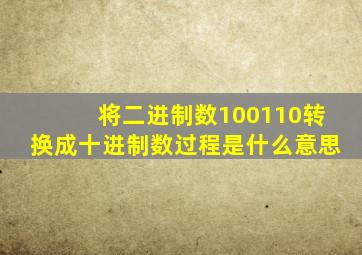 将二进制数100110转换成十进制数过程是什么意思